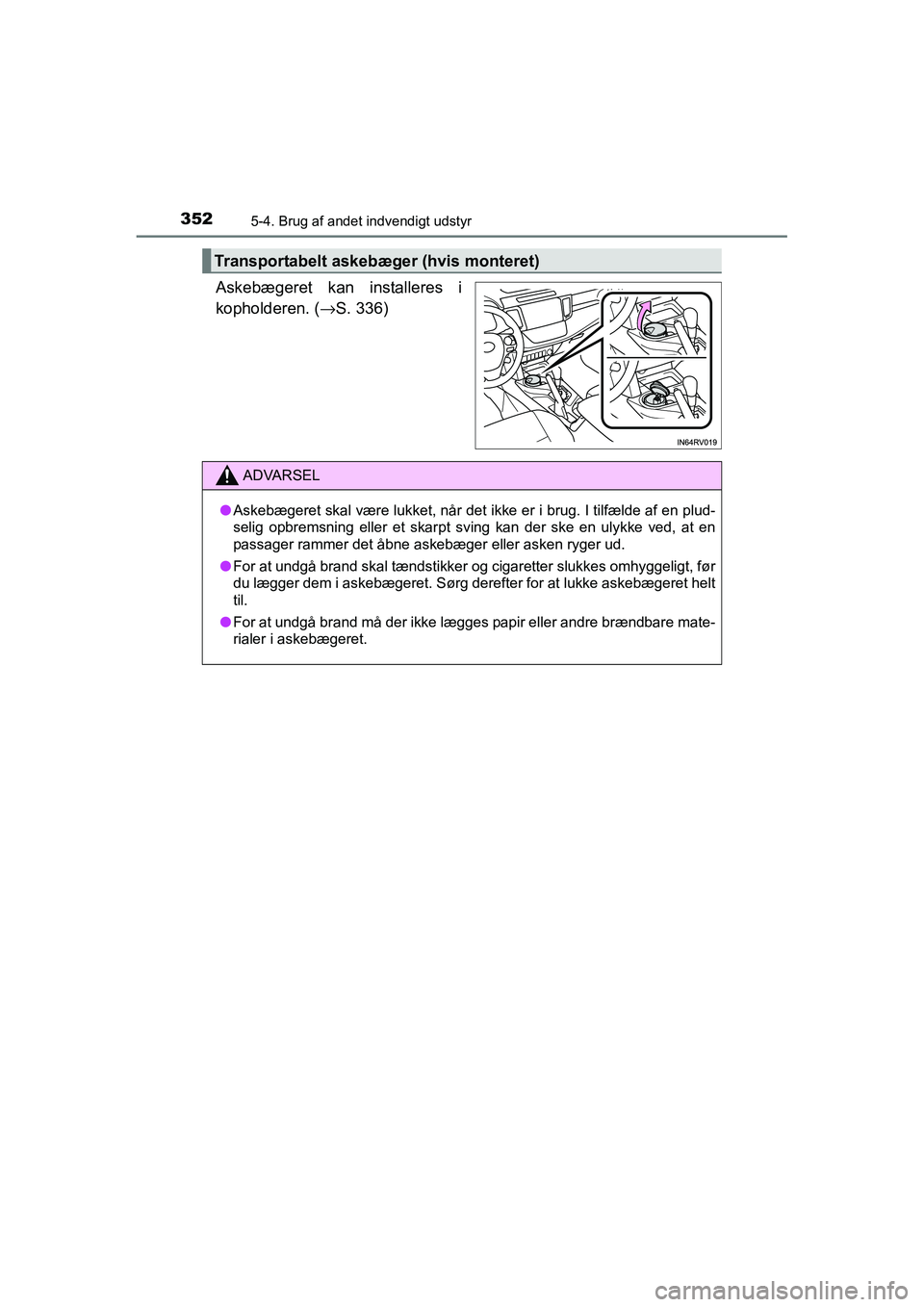 352 5-4. Brug af andet indvendigt udstyr

Transportabelt askebæger (hvis monteret)

Askebægeret kan installeres i kopholderen. (→S. 336)

IN64RV019

ADVARSEL

● Askebægeret skal være lukket, når det ikke er i brug. I tilfælde af en pludselig opbremsning eller et skarpt sving kan der ske en ulykke ved, at en passager rammer det åbne askebæger eller asken ryger ud.

● For at undgå brand skal tændstikker og cigaretter slukkes omhyggeligt, før du lægger dem i askebægeret. Sørg derefter for at lukke askebægeret helt til.

● For at undgå brand må der ikke lægges papir eller andre brændbare materialer i askebægeret.

carmanualsonline.info